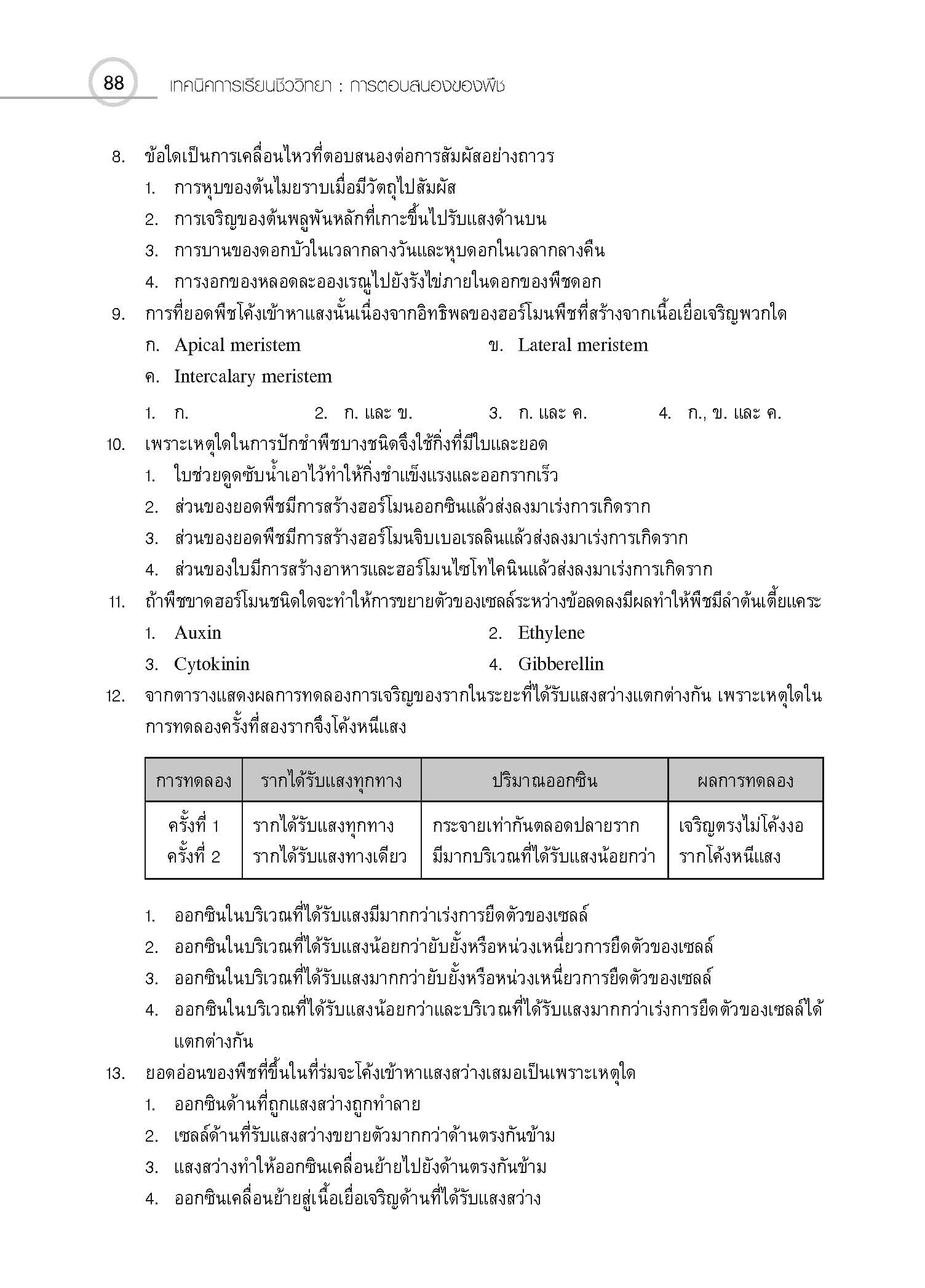 88 เทคนิคการเรียนชีววิทยา : การตอบสนองของพืช

8. ข้อใดเป็นการเคลื่อนไหวที่ตอบสนองต่อการสัมผัสอย่างถาวร
1. การหุบของต้นไมยราบเมื่อมีวัตถุไปสัมผัส
2. การเจริญของต้นพลูพันหลักที่เกาะขึ้นไปรับแสงด้านบน
3. การบานของดอกบัวในเวลากลางวันและหุบดอกในเวลากลางคืน
4. การงอกของหลอดละอองเรณูไปยังรังไข่ภายในดอกของพืชดอก

9. การที่ยอดพืชโค้งเข้าหาแสงนั้นเนื่องจากอิทธิพลของฮอร์โมนพืชที่สร้างจากเนื้อเยื่อเจริญพวกใด
ก. Apical meristem
ข. Lateral meristem
ค. Intercalary meristem
1. ก.
2. ก. และ ข.
3. ก. และ ค.
4. ก., ข. และ ค.

10. เพราะเหตุใดในการปักชำพืชบางชนิดจึงใช้กิ่งที่มีใบและยอด
1. ใบช่วยดูดซับน้ำเอาไว้ทำให้กิ่งชำแข็งแรงและออกรากเร็ว
2. ส่วนของยอดพืชมีการสร้างฮอร์โมนออกซินแล้วส่งลงมาเร่งการเกิดราก
3. ส่วนของยอดพืชมีการสร้างฮอร์โมนจิบเบอเรลลินแล้วส่งลงมาเร่งการเกิดราก
4. ส่วนของใบมีการสร้างอาหารและฮอร์โมนไซโทไคนินแล้วส่งลงมาเร่งการเกิดราก

11. ถ้าพืชขาดฮอร์โมนชนิดใดจะทำให้การขยายตัวของเซลล์ระหว่างข้อลดลงมีผลทำให้พืชมีลำต้นเตี้ยแคระ
1. Auxin
2. Ethylene
3. Cytokinin
4. Gibberellin

12. จากตารางแสดงผลการทดลองการเจริญของรากในระยะที่ได้รับแสงสว่างแตกต่างกัน เพราะเหตุใดในการทดลองครั้งที่สองรากจึงโค้งหนีแสง

| การทดลอง | รากได้รับแสงทุกทาง | ปริมาณออกซิน | ผลการทดลอง |
|---|---|---|---|
| ครั้งที่ 1 | รากได้รับแสงทุกทาง | กระจายเท่ากันตลอดปลายราก | เจริญตรงไม่โค้งงอ |
| ครั้งที่ 2 | รากได้รับแสงทางเดียว | มีมากบริเวณที่ได้รับแสงน้อยกว่า | รากโค้งหนีแสง |

1. ออกซินในบริเวณที่ได้รับแสงมีมากกว่าเร่งการยืดตัวของเซลล์
2. ออกซินในบริเวณที่ได้รับแสงน้อยกว่ายับยั้งหรือหน่วงเหนี่ยวการยืดตัวของเซลล์
3. ออกซินในบริเวณที่ได้รับแสงมากกว่ายับยั้งหรือหน่วงเหนี่ยวการยืดตัวของเซลล์
4. ออกซินในบริเวณที่ได้รับแสงน้อยกว่าและบริเวณที่ได้รับแสงมากกว่าเร่งการยืดตัวของเซลล์ได้แตกต่างกัน

13. ยอดอ่อนของพืชที่ขึ้นในที่ร่มจะโค้งเข้าหาแสงสว่างเสมอเป็นเพราะเหตุใด
1. ออกซินด้านที่ถูกแสงสว่างถูกทำลาย
2. เซลล์ด้านที่รับแสงสว่างขยายตัวมากกว่าด้านตรงกันข้าม
3. แสงสว่างทำให้ออกซินเคลื่อนย้ายไปยังด้านตรงกันข้าม
4. ออกซินเคลื่อนย้ายสู่เนื้อเยื่อเจริญด้านที่ได้รับแสงสว่าง